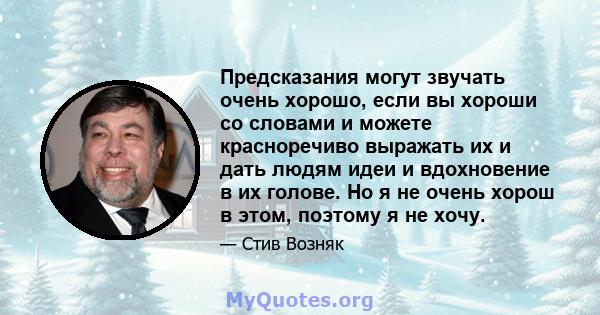 Предсказания могут звучать очень хорошо, если вы хороши со словами и можете красноречиво выражать их и дать людям идеи и вдохновение в их голове. Но я не очень хорош в этом, поэтому я не хочу.

— Стив Возняк

MyQuotes.org